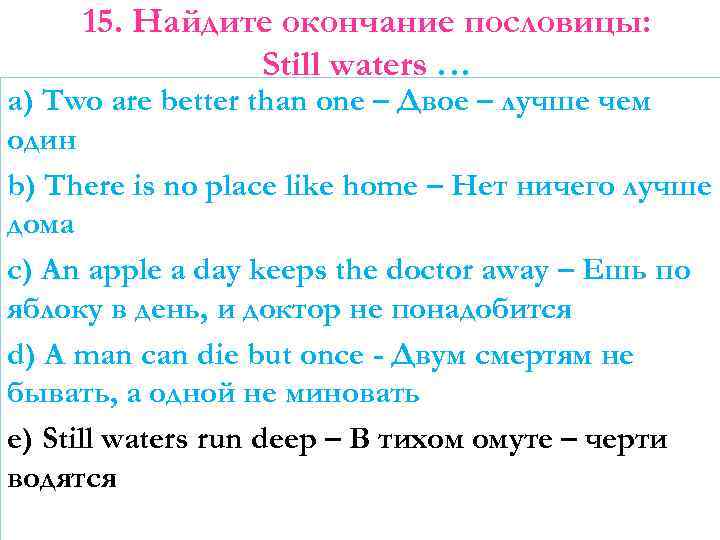 15. Найдите окончание пословицы:
Still waters …

a) Two are better than one – Двое – лучше чем один

b) There is no place like home – Нет ничего лучше дома

c) An apple a day keeps the doctor away – Ешь по яблоку в день, и доктор не понадобится

d) A man can die but once - Двум смертям не бывать, а одной не миновать

e) Still waters run deep – В тихом омуте – черти водятся